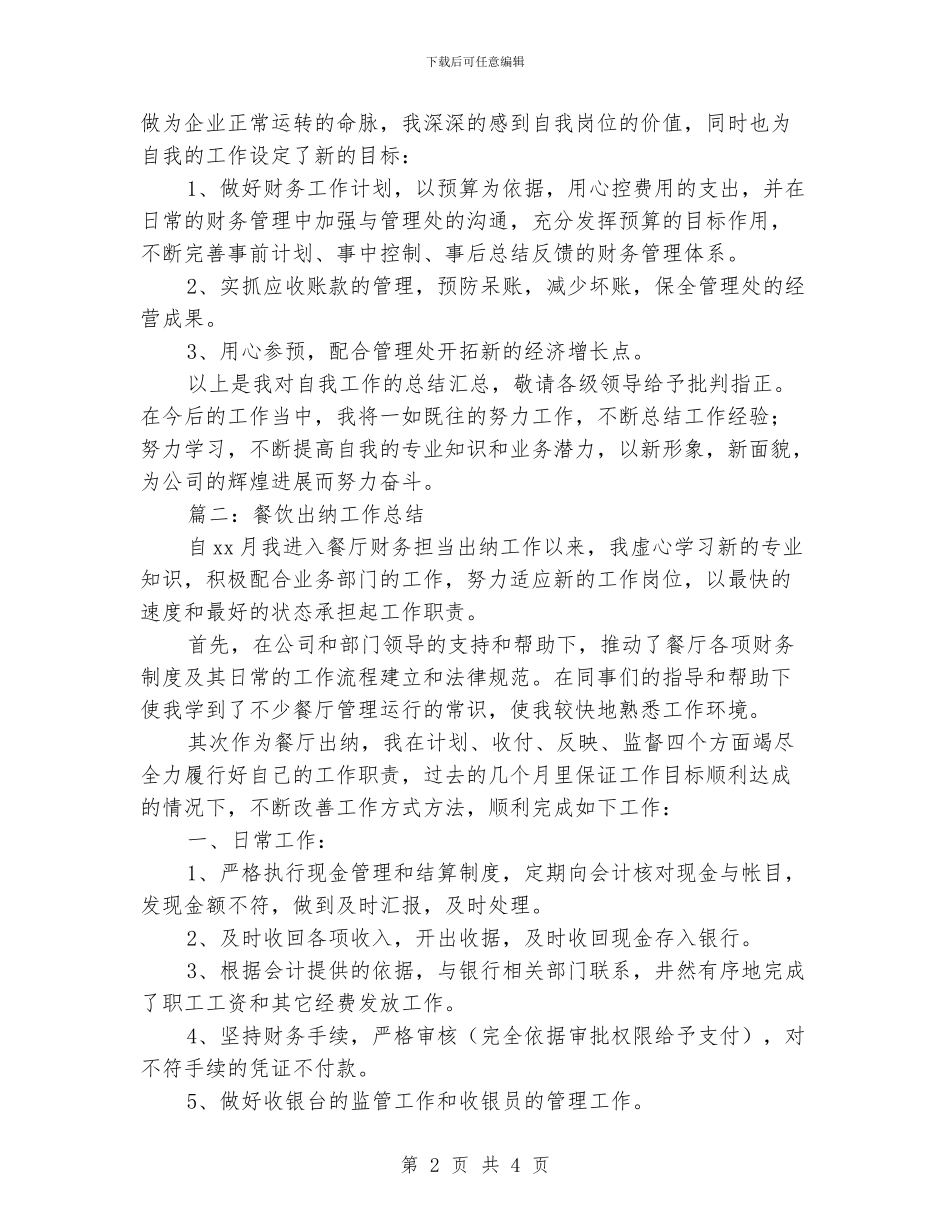 下载后可任意编辑

做为企业正常运转的命脉，我深深的感到自我岗位的价值，同时也为自我的工作设定了新的目标：

1、做好财务工作计划，以预算为依据，用心控费用的支出，并在日常的财务管理中加强与管理处的沟通，充分发挥预算的目标作用，不断完善事前计划、事中控制、事后总结反馈的财务管理体系。

2、实抓应收账款的管理，预防呆账，减少坏账，保全管理处的经营成果。

3、用心参预，配合管理处开拓新的经济增长点。

以上是我对自我工作的总结汇总，敬请各级领导给予批判指正。在今后的工作当中，我将一如既往的努力工作，不断总结工作经验；努力学习，不断提高自我的专业知识和业务潜力，以新形象，新面貌，为公司的辉煌进展而努力奋斗。

篇二：餐饮出纳工作总结

自xx月我进入餐厅财务担当出纳工作以来，我虚心学习新的专业知识，积极配合业务部门的工作，努力适应新的工作岗位，以最快的速度和最好的状态承担起工作职责。

首先，在公司和部门领导的支持和帮助下，推动了餐厅各项财务制度及其日常的工作流程建立和法律规范。在同事们的指导和帮助下使我学到了不少餐厅管理运行的常识，使我较快地熟悉工作环境。

其次作为餐厅出纳，我在计划、收付、反映、监督四个方面竭尽全力履行好自己的工作职责，过去的几个月里保证工作目标顺利达成的情况下，不断改善工作方式方法，顺利完成如下工作：

一、日常工作：

1、严格执行现金管理和结算制度，定期向会计核对现金与帐目，发现金额不符，做到及时汇报，及时处理。

2、及时收回各项收入，开出收据，及时收回现金存入银行。

3、根据会计提供的依据，与银行相关部门联系，井然有序地完成了职工工资和其它经费发放工作。

4、坚持财务手续，严格审核（完全依据审批权限给予支付），对不符手续的凭证不付款。

5、做好收银台的监管工作和收银员的管理工作。

第 2 页 共 4 页